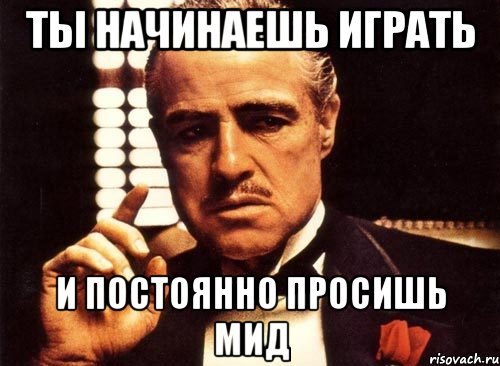 ТЫ НАЧИНАЕШЬ ИГРАТЬ

И ПОСТОЯННО ПРОСИШЬ МИД

risovach.ru